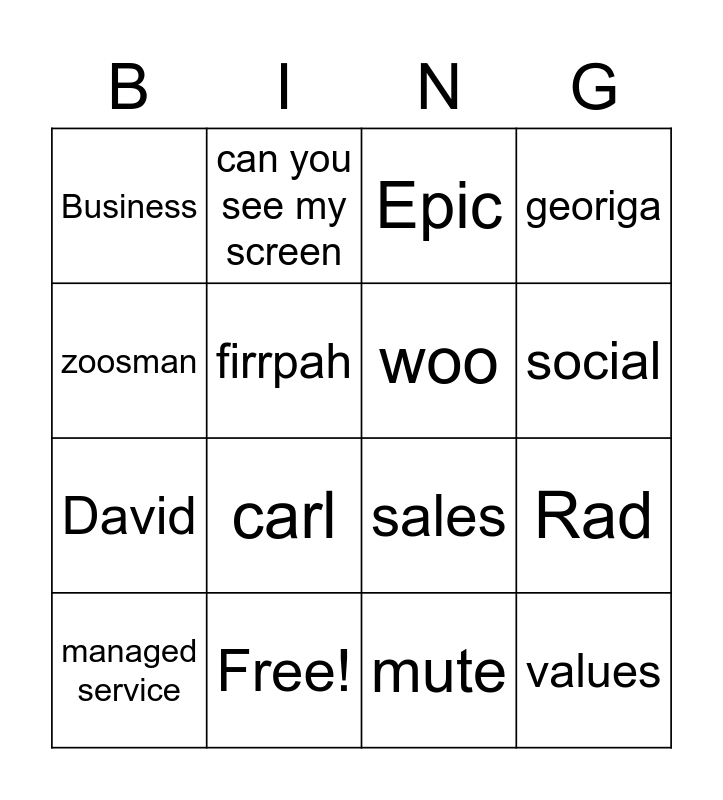 | B | I | N | G |
|---|---|---|---|
| Business | can you see my screen | Epic | georiga |
| zoosman | firrpah | woo | social |
| David | carl | sales | Rad |
| managed service | Free! | mute | values |